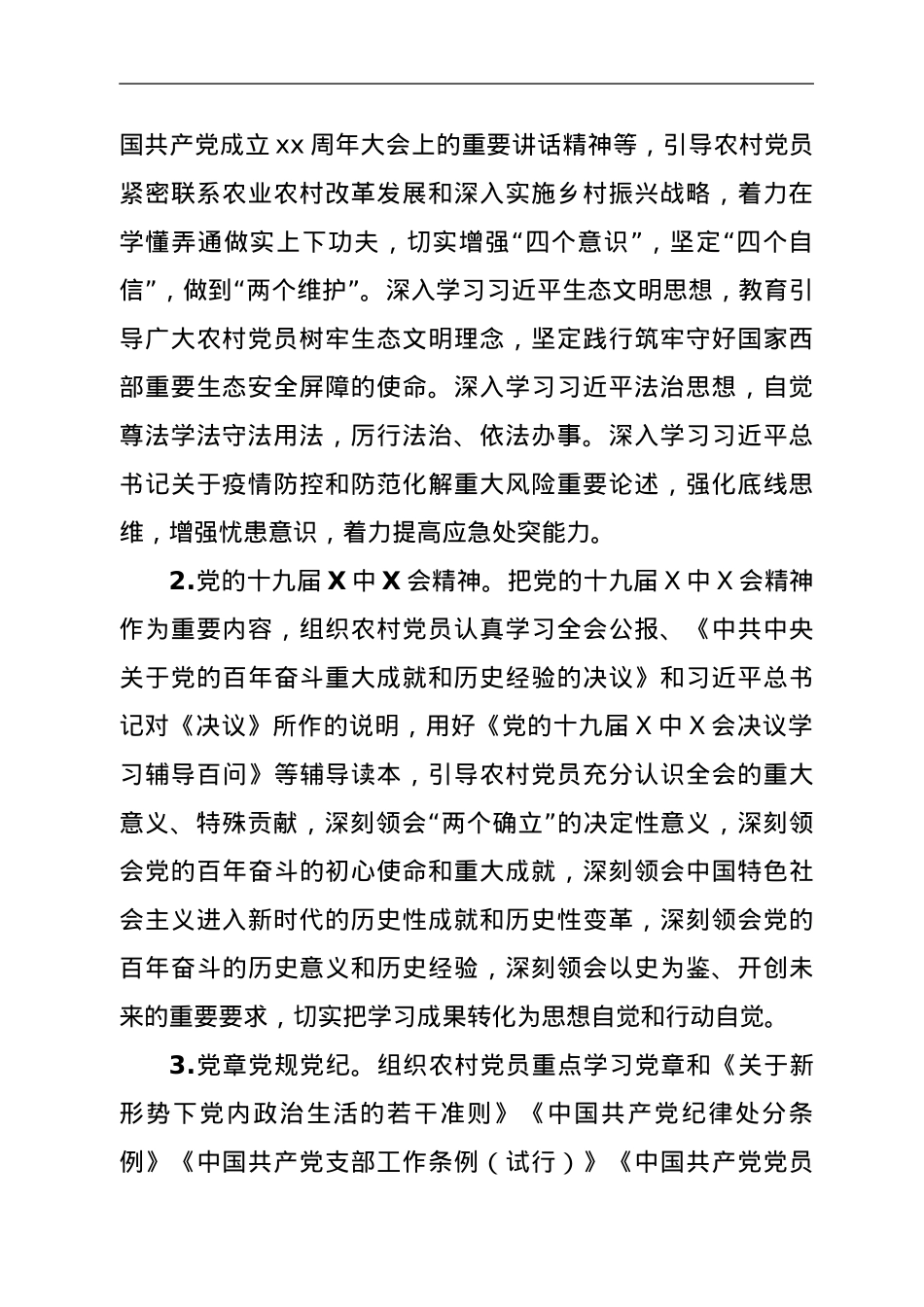 国共产党成立xx周年大会上的重要讲话精神等，引导农村党员紧密联系农业农村改革发展和深入实施乡村振兴战略，着力在学懂弄通做实上下功夫，切实增强“四个意识”，坚定“四个自信”，做到“两个维护”。深入学习习近平生态文明思想，教育引导广大农村党员树牢生态文明理念，坚定践行筑牢守好国家西部重要生态安全屏障的使命。深入学习习近平法治思想，自觉尊法学法守法用法，厉行法治、依法办事。深入学习习近平总书记关于疫情防控和防范化解重大风险重要论述，强化底线思维，增强忧患意识，着力提高应急处突能力。

2.党的十九届X中X会精神。把党的十九届X中X会精神作为重要内容，组织农村党员认真学习全会公报、《中共中央关于党的百年奋斗重大成就和历史经验的决议》和习近平总书记对《决议》所作的说明，用好《党的十九届X中X会决议学习辅导百问》等辅导读本，引导农村党员充分认识全会的重大意义、特殊贡献，深刻领会“两个确立”的决定性意义，深刻领会党的百年奋斗的初心使命和重大成就，深刻领会中国特色社会主义进入新时代的历史性成就和历史性变革，深刻领会党的百年奋斗的历史意义和历史经验，深刻领会以史为鉴、开创未来的重要要求，切实把学习成果转化为思想自觉和行动自觉。

3.党章党规党纪。组织农村党员重点学习党章和《关于新形势下党内政治生活的若干准则》《中国共产党纪律处分条例》《中国共产党支部工作条例（试行）》《中国共产党党员